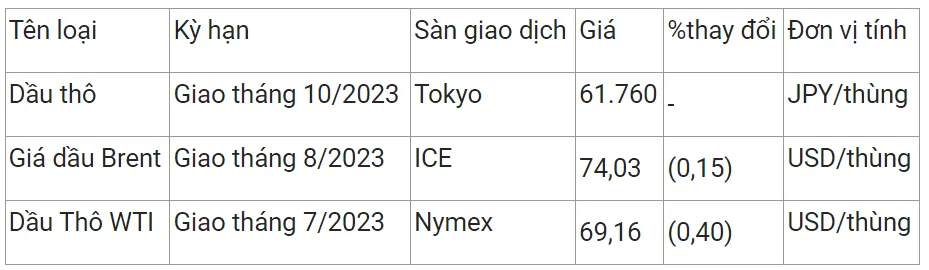 | Tên loại | Kỳ hạn | Sàn giao dịch | Giá | %thay đổi | Đơn vị tính |
|---|---|---|---|---|---|
| Dầu thô | Giao tháng 10/2023 | Tokyo | 61.760 | - | JPY/thùng |
| Giá dầu Brent | Giao tháng 8/2023 | ICE | 74,03 | (0,15) | USD/thùng |
| Dầu Thô WTI | Giao tháng 7/2023 | Nymex | 69,16 | (0,40) | USD/thùng |